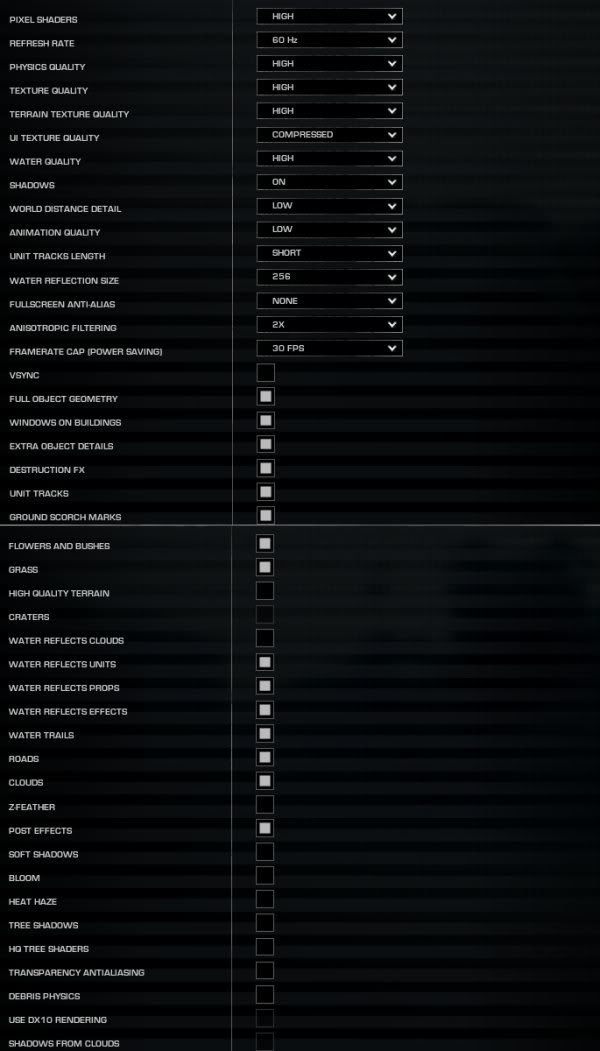 PIXEL SHADERS
HIGH
REFRESH RATE
60 Hz
PHYSICS QUALITY
HIGH
TEXTURE QUALITY
HIGH
TERRAIN TEXTURE QUALITY
HIGH
UI TEXTURE QUALITY
COMPRESSED
WATER QUALITY
HIGH
SHADOWS
ON
WORLD DISTANCE DETAIL
LOW
ANIMATION QUALITY
LOW
UNIT TRACKS LENGTH
SHORT
WATER REFLECTION SIZE
256
FULLSCREEN ANTI-ALIAS
NONE
ANISOTROPIC FILTERING
2X
FRAMERATE CAP (POWER SAVING)
30 FPS
VSYNC
FULL OBJECT GEOMETRY
WINDOWS ON BUILDINGS
EXTRA OBJECT DETAILS
DESTRUCTION FX
UNIT TRACKS
GROUND SCORCH MARKS

FLOWERS AND BUSHES
GRASS
HIGH QUALITY TERRAIN
CRATERS
WATER REFLECTS CLOUDS
WATER REFLECTS UNITS
WATER REFLECTS PROPS
WATER REFLECTS EFFECTS
WATER TRAILS
ROADS
CLOUDS
Z-FEATHER
POST EFFECTS
SOFT SHADOWS
BLOOM
HEAT HAZE
TREE SHADOWS
HQ TREE SHADERS
TRANSPARENCY ANTIALIASING
DEBRIS PHYSICS
USE DX10 RENDERING
SHADOWS FROM CLOUDS